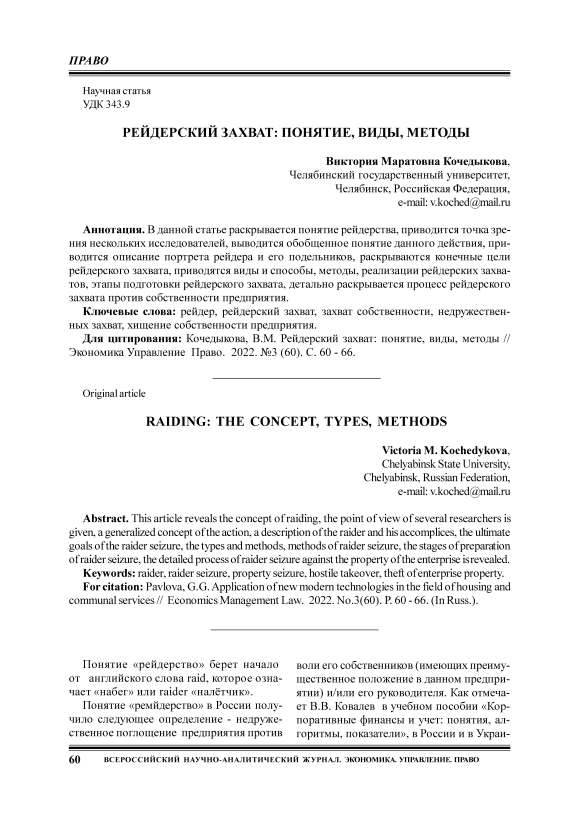 ПРАВО

Научная статья
УДК 343.9

РЕЙДЕРСКИЙ ЗАХВАТ: ПОНЯТИЕ, ВИДЫ, МЕТОДЫ

Виктория Маратовна Кочедыкова,
Челябинский государственный университет,
Челябинск, Российская Федерация,
e-mail: v.koched@mail.ru

Аннотация. В данной статье раскрывается понятие рейдерства, приводится точка зрения нескольких исследователей, выводится обобщенное понятие данного действия, приводится описание портрета рейдера и его подельников, раскрываются конечные цели рейдерского захвата, приводятся виды и способы, методы, реализации рейдерских захватов, этапы подготовки рейдерского захвата, детально раскрывается процесс рейдерского захвата против собственности предприятия.

Ключевые слова: рейдер, рейдерский захват, захват собственности, недружественных захват, хищение собственности предприятия.

Для цитирования: Кочедыкова, В.М. Рейдерский захват: понятие, виды, методы // Экономика Управление Право. 2022. №3 (60). С. 60 - 66.

Original article

RAIDING: THE CONCEPT, TYPES, METHODS

Victoria M. Kochedykova,
Chelyabinsk State University,
Chelyabinsk, Russian Federation,
e-mail: v.koched@mail.ru

Abstract. This article reveals the concept of raiding, the point of view of several researchers is given, a generalized concept of the action, a description of the raider and his accomplices, the ultimate goals of the raider seizure, the types and methods, methods of raider seizure, the stages of preparation of raider seizure, the detailed process of raider seizure against the property of the enterprise is revealed.

Keywords: raider, raider seizure, property seizure, hostile takeover, theft of enterprise property.

For citation: Pavlova, G.G. Application of new modern technologies in the field of housing and communal services // Economics Management Law. 2022. No.3(60). P. 60 - 66. (In Russ.).

Понятие «рейдерство» берет начало от английского слова raid, которое означает «набег» или raider «налётчик».

Понятие «ремйдерство» в России получило следующее определение - недружественное поглощение предприятия против воли его собственников (имеющих преимущественное положение в данном предприятии) и/или его руководителя. Как отмечает В.В. Ковалев в учебном пособии «Корпоративные финансы и учет: понятия, алгоритмы, показатели», в России и в Украи-

60 ВСЕРОССИЙСКИЙ НАУЧНО-АНАЛИТИЧЕСКИЙ ЖУРНАЛ. ЭКОНОМИКА. УПРАВЛЕНИЕ. ПРАВО